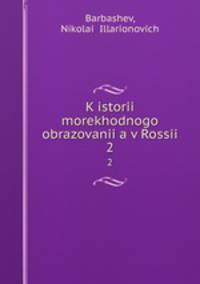 Barbashev,
Nikolai Illarionovich

K istorii morekhodnogo obrazovanii a v Rossii
2

2